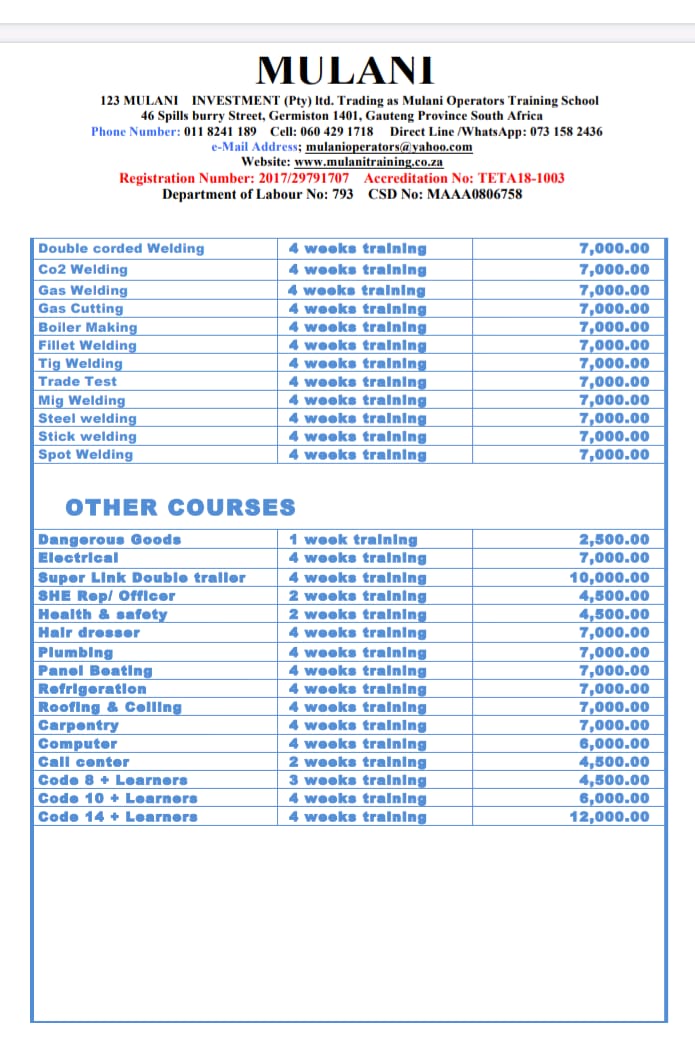 MULANI

123 MULANI INVESTMENT (Pty) ltd. Trading as Mulani Operators Training School
46 Spills burry Street, Germiston 1401, Gauteng Province South Africa
Phone Number: 011 8241 189 Cell: 060 429 1718 Direct Line /WhatsApp: 073 158 2436
e-Mail Address; mulanioperators@yahoo.com
Website: www.mulanitraining.co.za
Registration Number: 2017/29791707 Accreditation No: TETA18-1003
Department of Labour No: 793 CSD No: MAAA0806758

| Double corded Welding | 4 weeks training | 7,000.00 |
|---|---|---|
| Co2 Welding | 4 weeks training | 7,000.00 |
| Gas Welding | 4 weeks training | 7,000.00 |
| Gas Cutting | 4 weeks training | 7,000.00 |
| Boiler Making | 4 weeks training | 7,000.00 |
| Fillet Welding | 4 weeks training | 7,000.00 |
| Tig Welding | 4 weeks training | 7,000.00 |
| Trade Test | 4 weeks training | 7,000.00 |
| Mig Welding | 4 weeks training | 7,000.00 |
| Steel welding | 4 weeks training | 7,000.00 |
| Stick welding | 4 weeks training | 7,000.00 |
| Spot Welding | 4 weeks training | 7,000.00 |

OTHER COURSES

| Dangerous Goods | 1 week training | 2,500.00 |
|---|---|---|
| Electrical | 4 weeks training | 7,000.00 |
| Super Link Double trailer | 4 weeks training | 10,000.00 |
| SHE Rep/ Officer | 2 weeks training | 4,500.00 |
| Health & safety | 2 weeks training | 4,500.00 |
| Hair dresser | 4 weeks training | 7,000.00 |
| Plumbing | 4 weeks training | 7,000.00 |
| Panel Beating | 4 weeks training | 7,000.00 |
| Refrigeration | 4 weeks training | 7,000.00 |
| Roofing & Ceiling | 4 weeks training | 7,000.00 |
| Carpentry | 4 weeks training | 7,000.00 |
| Computer | 4 weeks training | 6,000.00 |
| Call center | 2 weeks training | 4,500.00 |
| Code 8 + Learners | 3 weeks training | 4,500.00 |
| Code 10 + Learners | 4 weeks training | 6,000.00 |
| Code 14 + Learners | 4 weeks training | 12,000.00 |